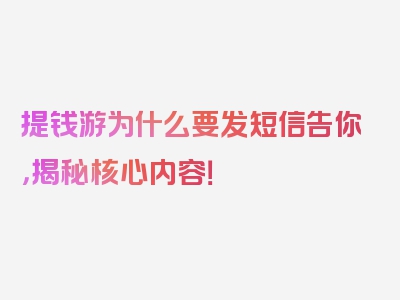 提钱游为什么要发短信告你,揭秘核心内容!